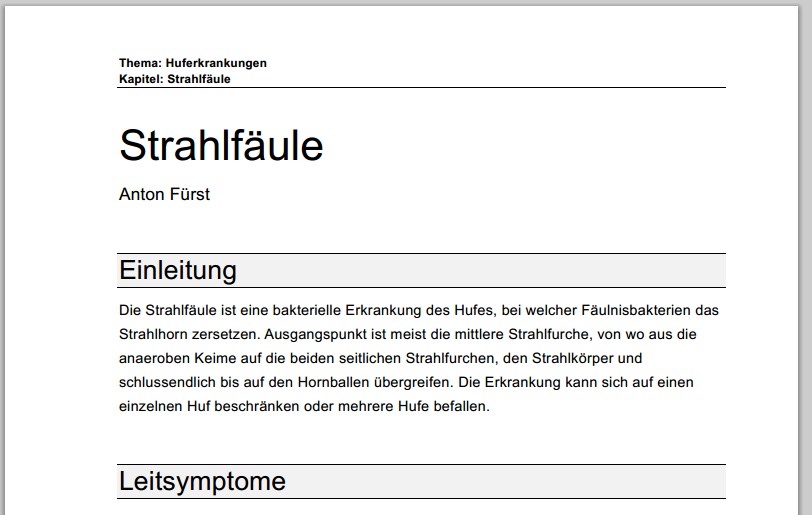 Thema: Huferkrankungen
Kapitel: Strahlfäule

Strahlfäule

Anton Fürst

Einleitung

Die Strahlfäule ist eine bakterielle Erkrankung des Hufes, bei welcher Fäulnisbakterien das Strahlhorn zersetzen. Ausgangspunkt ist meist die mittlere Strahlfurche, von wo aus die anaeroben Keime auf die beiden seitlichen Strahlfurchen, den Strahlkörper und schlussendlich bis auf den Hornballen übergreifen. Die Erkrankung kann sich auf einen einzelnen Huf beschränken oder mehrere Hufe befallen.

Leitsymptome